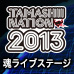 TAMASHII NATION 2013
魂ライブステージ